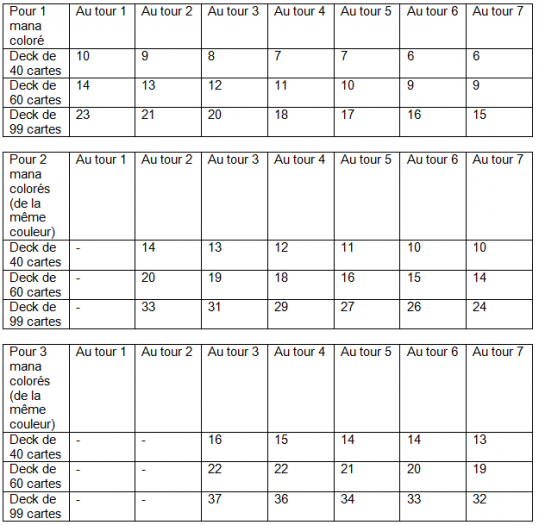 | Pour 1 mana coloré | Au tour 1 | Au tour 2 | Au tour 3 | Au tour 4 | Au tour 5 | Au tour 6 | Au tour 7 |
|---|---|---|---|---|---|---|---|
| Deck de 40 cartes | 10 | 9 | 8 | 7 | 7 | 6 | 6 |
| Deck de 60 cartes | 14 | 13 | 12 | 11 | 10 | 9 | 9 |
| Deck de 99 cartes | 23 | 21 | 20 | 18 | 17 | 16 | 15 |

| Pour 2 mana colorés (de la même couleur) | Au tour 1 | Au tour 2 | Au tour 3 | Au tour 4 | Au tour 5 | Au tour 6 | Au tour 7 |
|---|---|---|---|---|---|---|---|
| Deck de 40 cartes | - | 14 | 13 | 12 | 11 | 10 | 10 |
| Deck de 60 cartes | - | 20 | 19 | 18 | 16 | 15 | 14 |
| Deck de 99 cartes | - | 33 | 31 | 29 | 27 | 26 | 24 |

| Pour 3 mana colorés (de la même couleur) | Au tour 1 | Au tour 2 | Au tour 3 | Au tour 4 | Au tour 5 | Au tour 6 | Au tour 7 |
|---|---|---|---|---|---|---|---|
| Deck de 40 cartes | - | - | 16 | 15 | 14 | 14 | 13 |
| Deck de 60 cartes | - | - | 22 | 22 | 21 | 20 | 19 |
| Deck de 99 cartes | - | - | 37 | 36 | 34 | 33 | 32 |